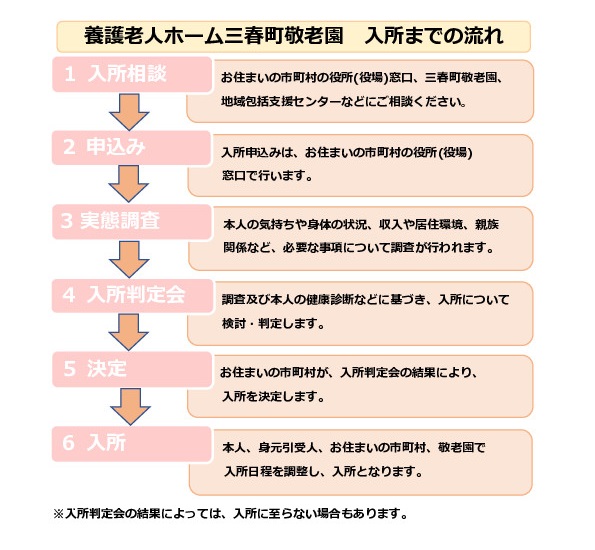 養護老人ホーム三春町敬老園　入所までの流れ

1 入所相談

お住まいの市町村の役所(役場)窓口、三春町敬老園、地域包括支援センターなどにご相談ください。

2 申込み

入所申込みは、お住まいの市町村の役所(役場)窓口で行います。

3 実態調査

本人の気持ちや身体の状況、収入や居住環境、親族関係など、必要な事項について調査が行われます。

4 入所判定会

調査及び本人の健康診断などに基づき、入所について検討・判定します。

5 決定

お住まいの市町村が、入所判定会の結果により、入所を決定します。

6 入所

本人、身元引受人、お住まいの市町村、敬老園で入所日程を調整し、入所となります。

※入所判定会の結果によっては、入所に至らない場合もあります。